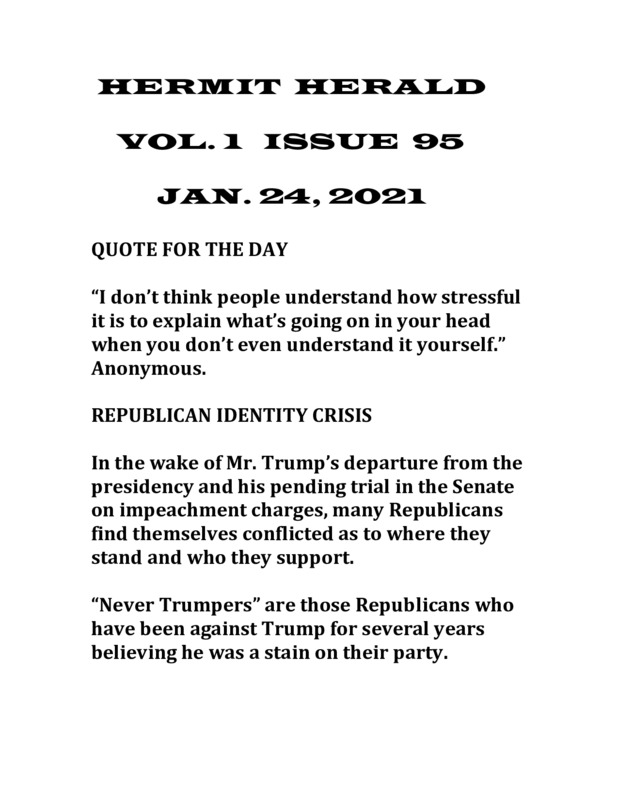 HERMIT HERALD

VOL. 1 ISSUE 95

JAN. 24, 2021

QUOTE FOR THE DAY

“I don’t think people understand how stressful it is to explain what’s going on in your head when you don’t even understand it yourself.” Anonymous.

REPUBLICAN IDENTITY CRISIS

In the wake of Mr. Trump’s departure from the presidency and his pending trial in the Senate on impeachment charges, many Republicans find themselves conflicted as to where they stand and who they support.

“Never Trumpers” are those Republicans who have been against Trump for several years believing he was a stain on their party.